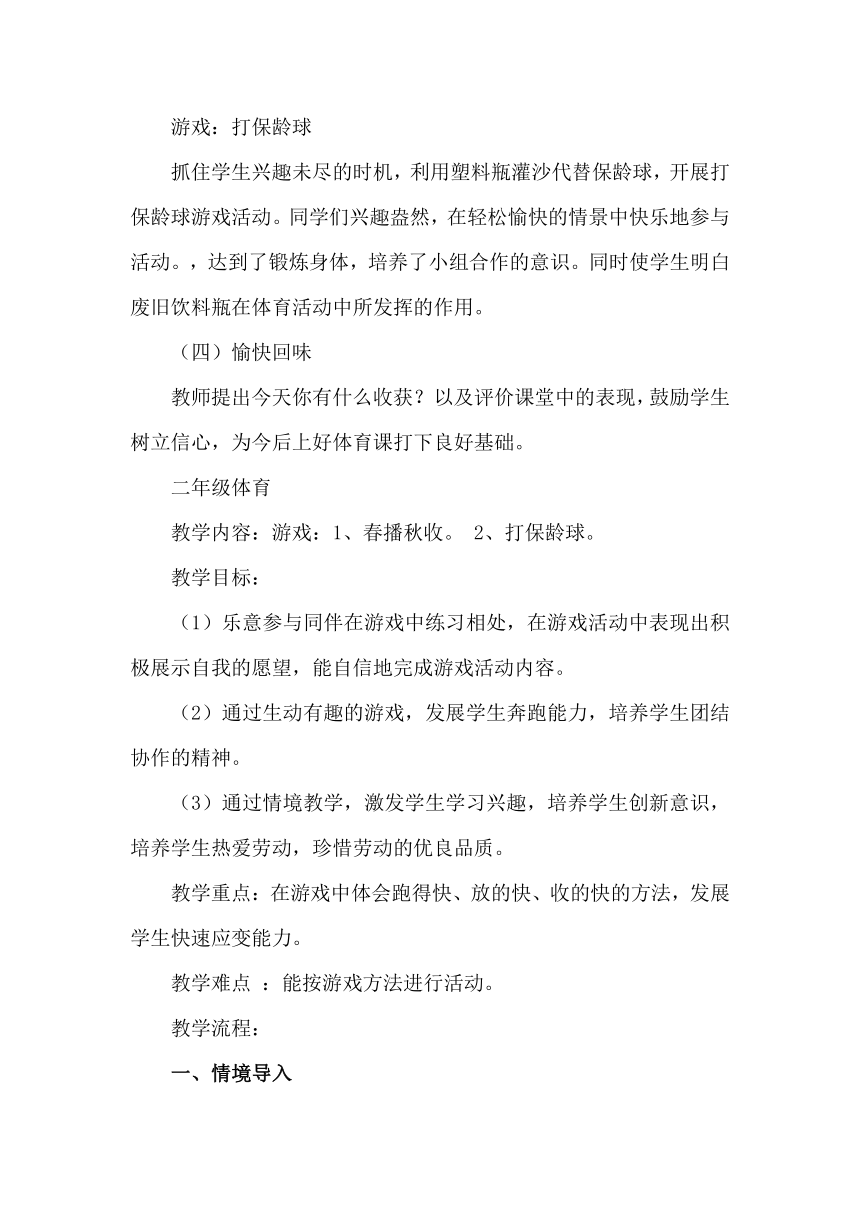 游戏：打保龄球

抓住学生兴趣未尽的时机，利用塑料瓶灌沙代替保龄球，开展打保龄球游戏活动。同学们兴趣盎然，在轻松愉快的情景中快乐地参与活动。，达到了锻炼身体，培养了小组合作的意识。同时使学生明白废旧饮料瓶在体育活动中所发挥的作用。

（四）愉快回味

教师提出今天你有什么收获？以及评价课堂中的表现，鼓励学生树立信心，为今后上好体育课打下良好基础。

二年级体育

教学内容：游戏：1、春播秋收。 2、打保龄球。

教学目标：

（1）乐意参与同伴在游戏中练习相处，在游戏活动中表现出积极展示自我的愿望，能自信地完成游戏活动内容。

（2）通过生动有趣的游戏，发展学生奔跑能力，培养学生团结协作的精神。

（3）通过情境教学，激发学生学习兴趣，培养学生创新意识，培养学生热爱劳动，珍惜劳动的优良品质。

教学重点：在游戏中体会跑得快、放的快、收的快的方法，发展学生快速应变能力。

教学难点 ：能按游戏方法进行活动。

教学流程：

一、情境导入